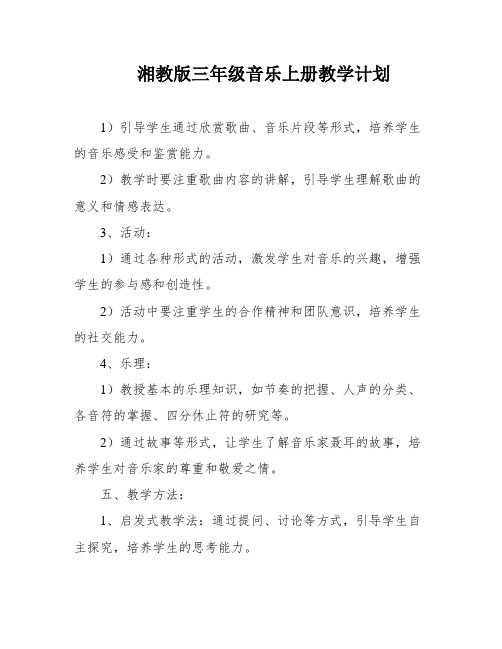 湘教版三年级音乐上册教学计划

1）引导学生通过欣赏歌曲、音乐片段等形式，培养学生的音乐感受和鉴赏能力。

2）教学时要注重歌曲内容的讲解，引导学生理解歌曲的意义和情感表达。

3、活动：

1）通过各种形式的活动，激发学生对音乐的兴趣，增强学生的参与感和创造性。

2）活动中要注重学生的合作精神和团队意识，培养学生的社交能力。

4、乐理：

1）教授基本的乐理知识，如节奏的把握、人声的分类、各音符的掌握、四分休止符的研究等。

2）通过故事等形式，让学生了解音乐家聂耳的故事，培养学生对音乐家的尊重和敬爱之情。

五、教学方法：

1、启发式教学法：通过提问、讨论等方式，引导学生自主探究，培养学生的思考能力。